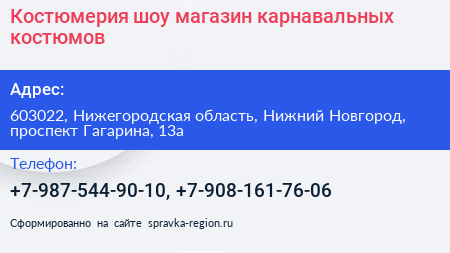 Костюмерия шоу магазин карнавальных костюмов

Адрес:

603022, Нижегородская область, Нижний Новгород, проспект Гагарина, 13а

Телефон:

+7-987-544-90-10, +7-908-161-76-06

Сформированно на сайте spravka-region.ru